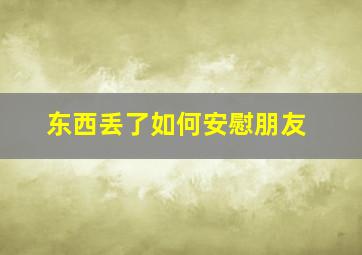 东西丢了如何安慰朋友